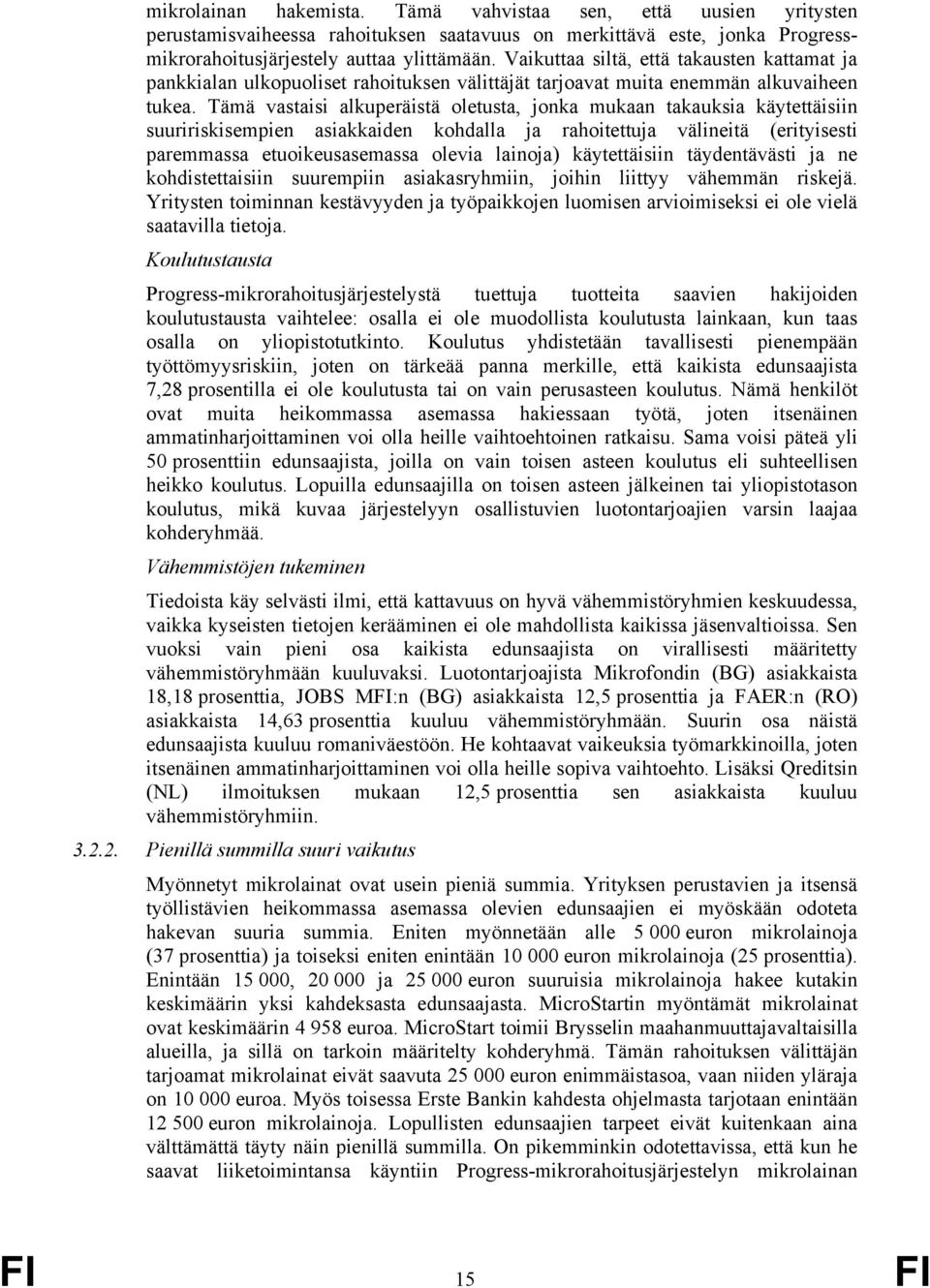 mikrolainan hakemista. Tämä vahvistaa sen, että uusien yritysten perustamisvaiheessa rahoituksen saatavuus on merkittävä este, jonka Progress-mikrorahoitusjärjestely auttaa ylittämään. Vaikuttaa siltä, että takausten kattamat ja pankkialan ulkopuoliset rahoituksen välittäjät tarjoavat muita enemmän alkuvaiheen tukea. Tämä vastaisi alkuperäistä oletusta, jonka mukaan takauksia käytettäisiin suuririskisempien asiakkaiden kohdalla ja rahoitettuja välineitä (erityisesti paremmassa etuoikeusasemassa olevia lainoja) käytettäisiin täydentävästi ja ne kohdistettaisiin suurempiin asiakasryhmiin, joihin liittyy vähemmän riskejä. Yritysten toiminnan kestävyyden ja työpaikkojen luomisen arvioimiseksi ei ole vielä saatavilla tietoja.

Koulutustausta

Progress-mikrorahoitusjärjestelystä tuettuja tuotteita saavien hakijoiden koulutustausta vaihtelee: osalla ei ole muodollista koulutusta lainkaan, kun taas osalla on yliopistotutkinto. Koulutus yhdistetään tavallisesti pienempään työttömyysriskiin, joten on tärkeää panna merkille, että kaikista edunsaajista 7,28 prosentilla ei ole koulutusta tai on vain perusasteen koulutus. Nämä henkilöt ovat muita heikommassa asemassa hakiessaan työtä, joten itsenäinen ammatinharjoittaminen voi olla heille vaihtoehtoinen ratkaisu. Sama voisi päteä yli 50 prosenttiin edunsaajista, joilla on vain toisen asteen koulutus eli suhteellisen heikko koulutus. Lopuilla edunsaajilla on toisen asteen jälkeinen tai yliopistotason koulutus, mikä kuvaa järjestelyyn osallistuvien luotontarjoajien varsin laajaa kohderyhmää.

Vähemmistöjen tukeminen

Tiedoista käy selvästi ilmi, että kattavuus on hyvä vähemmistöryhmien keskuudessa, vaikka kyseisten tietojen kerääminen ei ole mahdollista kaikissa jäsenvaltioissa. Sen vuoksi vain pieni osa kaikista edunsaajista on virallisesti määritetty vähemmistöryhmään kuuluvaksi. Luotontarjoajista Mikrofondin (BG) asiakkaista 18,18 prosenttia, JOBS MFI:n (BG) asiakkaista 12,5 prosenttia ja FAER:n (RO) asiakkaista 14,63 prosenttia kuuluu vähemmistöryhmään. Suurin osa näistä edunsaajista kuuluu romaniväestöön. He kohtaavat vaikeuksia työmarkkinoilla, joten itsenäinen ammatinharjoittaminen voi olla heille sopiva vaihtoehto. Lisäksi Qreditsin (NL) ilmoituksen mukaan 12,5 prosenttia sen asiakkaista kuuluu vähemmistöryhmiin.

3.2.2. Pienillä summilla suuri vaikutus

Myönnetyt mikrolainat ovat usein pieniä summia. Yrityksen perustavien ja itsensä työllistävien heikommassa asemassa olevien edunsaajien ei myöskään odoteta hakevan suuria summia. Eniten myönnetään alle 5 000 euron mikrolainoja (37 prosenttia) ja toiseksi eniten enintään 10 000 euron mikrolainoja (25 prosenttia). Enintään 15 000, 20 000 ja 25 000 euron suuruisia mikrolainoja hakee kutakin keskimäärin yksi kahdeksasta edunsaajasta. MicroStartin myöntämät mikrolainat ovat keskimäärin 4 958 euroa. MicroStart toimii Brysselin maahanmuuttajavaltaisilla alueilla, ja sillä on tarkoin määritelty kohderyhmä. Tämän rahoituksen välittäjän tarjoamat mikrolainat eivät saavuta 25 000 euron enimmäistasoa, vaan niiden yläraja on 10 000 euroa. Myös toisessa Erste Bankin kahdesta ohjelmasta tarjotaan enintään 12 500 euron mikrolainoja. Lopullisten edunsaajien tarpeet eivät kuitenkaan aina välttämättä täyty näin pienillä summilla. On pikemminkin odotettavissa, että kun he saavat liiketoimintansa käyntiin Progress-mikrorahoitusjärjestelyn mikrolainan

FI 15 FI